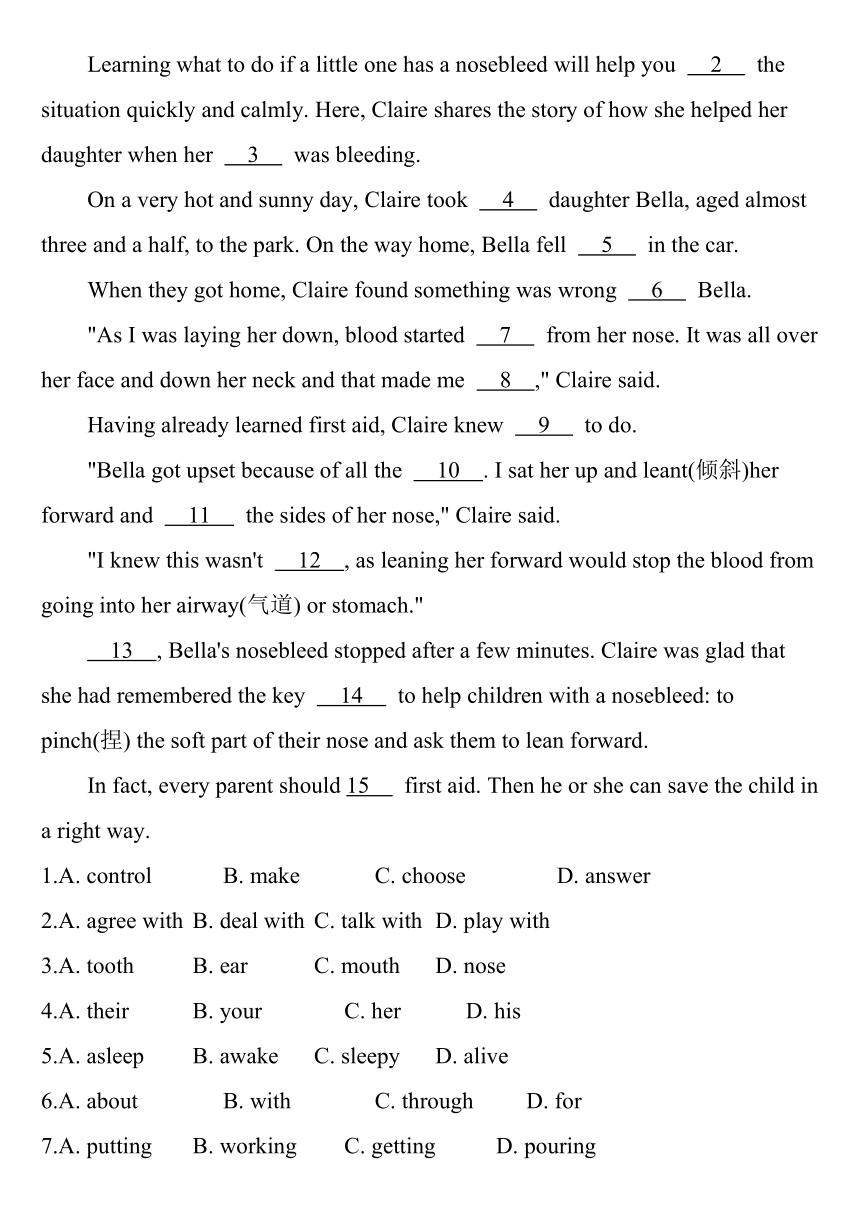 Learning what to do if a little one has a nosebleed will help you __2__ the situation quickly and calmly. Here, Claire shares the story of how she helped her daughter when her __3__ was bleeding.

On a very hot and sunny day, Claire took __4__ daughter Bella, aged almost three and a half, to the park. On the way home, Bella fell __5__ in the car.

When they got home, Claire found something was wrong __6__ Bella.

"As I was laying her down, blood started __7__ from her nose. It was all over her face and down her neck and that made me __8__," Claire said.

Having already learned first aid, Claire knew __9__ to do.

"Bella got upset because of all the __10__. I sat her up and leant(倾斜)her forward and __11__ the sides of her nose," Claire said.

"I knew this wasn't __12__, as leaning her forward would stop the blood from going into her airway(气道) or stomach."

__13__, Bella's nosebleed stopped after a few minutes. Claire was glad that she had remembered the key __14__ to help children with a nosebleed: to pinch(捏) the soft part of their nose and ask them to lean forward.

In fact, every parent should 15__ first aid. Then he or she can save the child in a right way.

1.A. control B. make C. choose D. answer

2.A. agree with B. deal with C. talk with D. play with

3.A. tooth B. ear C. mouth D. nose

4.A. their B. your C. her D. his

5.A. asleep B. awake C. sleepy D. alive

6.A. about B. with C. through D. for

7.A. putting B. working C. getting D. pouring